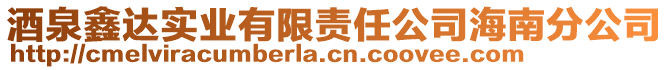 酒泉鑫达实业有限责任公司海南分公司
http://cmelviracumberla.cn.coovee.com